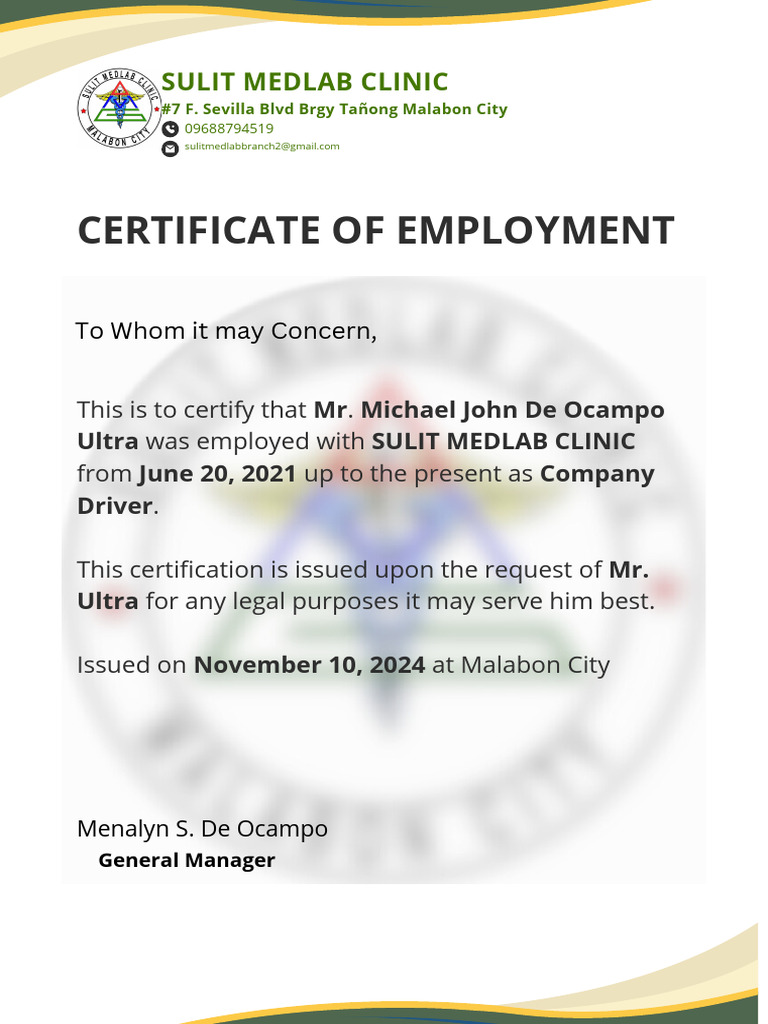 SULIT MEDLAB CLINIC
MALABON CITY

SULIT MEDLAB CLINIC
#7 F. Sevilla Blvd Brgy Tañong Malabon City
09688794519
sulitmedlabbranch2@gmail.com

CERTIFICATE OF EMPLOYMENT

To Whom it may Concern,

This is to certify that Mr. Michael John De Ocampo Ultra was employed with SULIT MEDLAB CLINIC from June 20, 2021 up to the present as Company Driver.

This certification is issued upon the request of Mr. Ultra for any legal purposes it may serve him best.

Issued on November 10, 2024 at Malabon City

Menalyn S. De Ocampo
General Manager